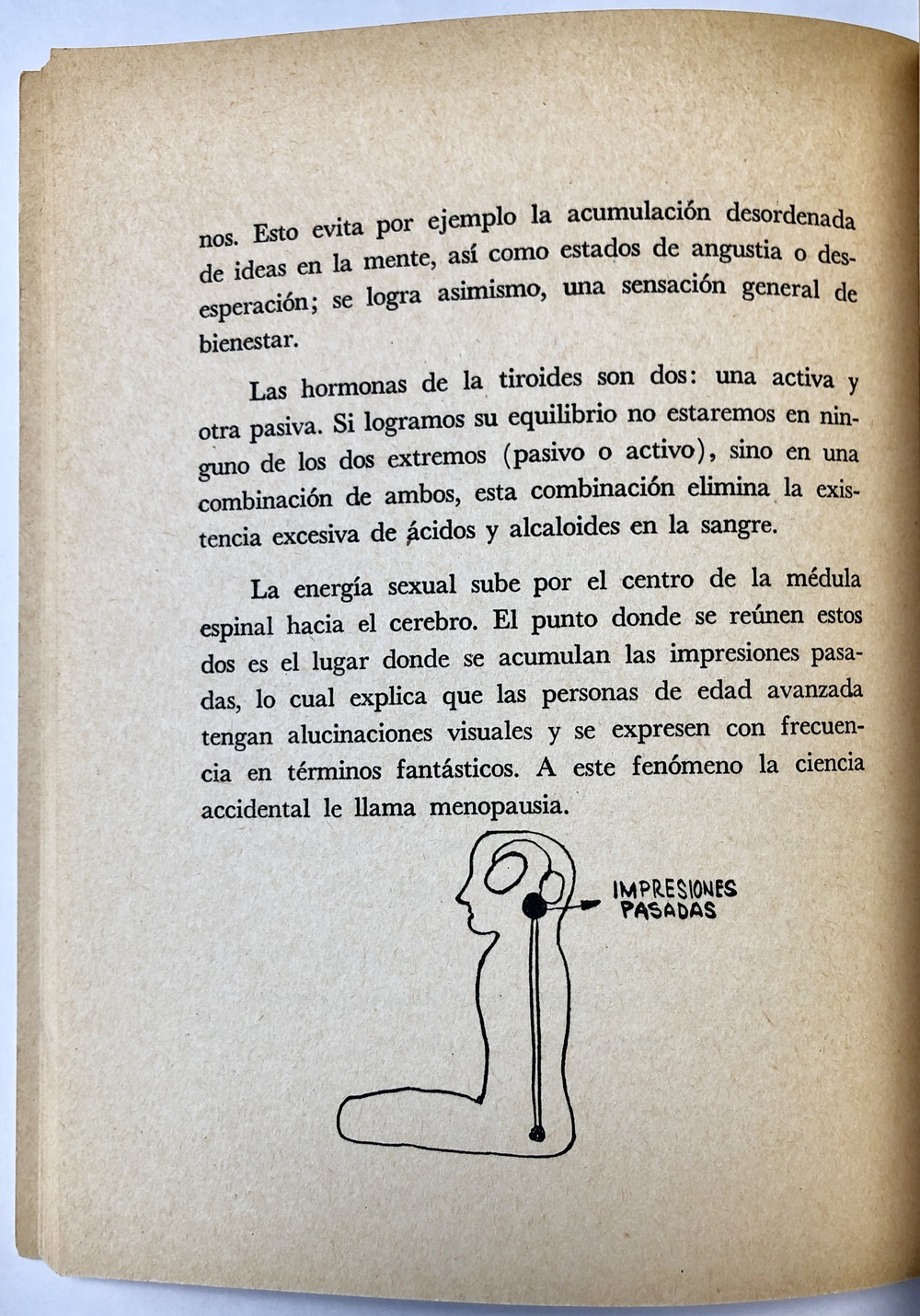 nos. Esto evita por ejemplo la acumulación desordenada de ideas en la mente, así como estados de angustia o desesperación; se logra asimismo, una sensación general de bienestar.

Las hormonas de la tiroides son dos: una activa y otra pasiva. Si logramos su equilibrio no estaremos en ninguno de los dos extremos (pasivo o activo), sino en una combinación de ambos, esta combinación elimina la existencia excesiva de ácidos y alcaloides en la sangre.

La energía sexual sube por el centro de la médula espinal hacia el cerebro. El punto donde se reúnen estos dos es el lugar donde se acumulan las impresiones pasadas, lo cual explica que las personas de edad avanzada tengan alucinaciones visuales y se expresen con frecuencia en términos fantásticos. A este fenómeno la ciencia accidental le llama menopausia.

IMPRESIONES PASADAS